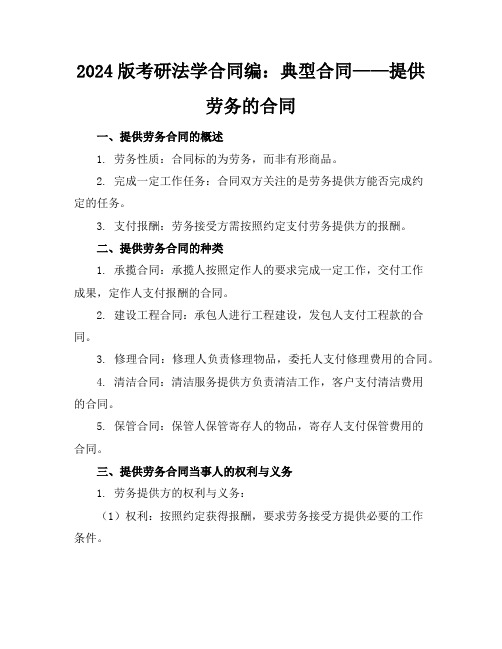 2024 版考研法学合同编：典型合同——提供劳务的合同

一、提供劳务合同的概述

1. 劳务性质：合同标的为劳务，而非有形商品。

2. 完成一定工作任务：合同双方关注的是劳务提供方能否完成约定的任务。

3. 支付报酬：劳务接受方需按照约定支付劳务提供方的报酬。

二、提供劳务合同的种类

1. 承揽合同：承揽人按照定作人的要求完成一定工作，交付工作成果，定作人支付报酬的合同。

2. 建设工程合同：承包人进行工程建设，发包人支付工程款的合同。

3. 修理合同：修理人负责修理物品，委托人支付修理费用的合同。

4. 清洁合同：清洁服务提供方负责清洁工作，客户支付清洁费用的合同。

5. 保管合同：保管人保管寄存人的物品，寄存人支付保管费用的合同。

三、提供劳务合同当事人的权利与义务

1. 劳务提供方的权利与义务：

（1）权利：按照约定获得报酬，要求劳务接受方提供必要的工作条件。